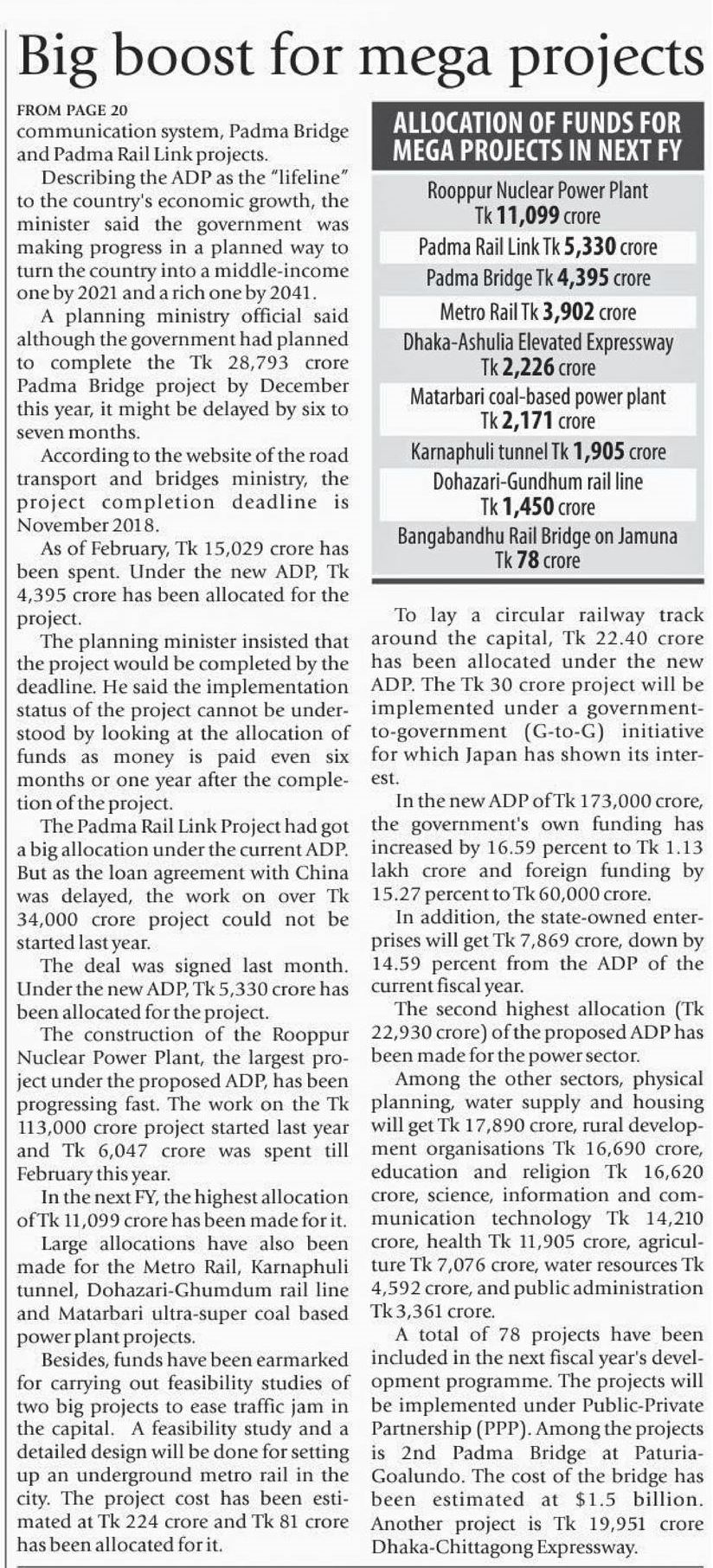 Big boost for mega projects

FROM PAGE 20
communication system, Padma Bridge and Padma Rail Link projects.

Describing the ADP as the "lifeline" to the country's economic growth, the minister said the government was making progress in a planned way to turn the country into a middle-income one by 2021 and a rich one by 2041.

A planning ministry official said although the government had planned to complete the Tk 28,793 crore Padma Bridge project by December this year, it might be delayed by six to seven months.

According to the website of the road transport and bridges ministry, the project completion deadline is November 2018.

As of February, Tk 15,029 crore has been spent. Under the new ADP, Tk 4,395 crore has been allocated for the project.

The planning minister insisted that the project would be completed by the deadline. He said the implementation status of the project cannot be understood by looking at the allocation of funds as money is paid even six months or one year after the completion of the project.

The Padma Rail Link Project had got a big allocation under the current ADP. But as the loan agreement with China was delayed, the work on over Tk 34,000 crore project could not be started last year.

The deal was signed last month. Under the new ADP, Tk 5,330 crore has been allocated for the project.

The construction of the Rooppur Nuclear Power Plant, the largest project under the proposed ADP, has been progressing fast. The work on the Tk 113,000 crore project started last year and Tk 6,047 crore was spent till February this year.

In the next FY, the highest allocation of Tk 11,099 crore has been made for it.

Large allocations have also been made for the Metro Rail, Karnaphuli tunnel, Dohazari-Ghumdum rail line and Matarbari ultra-super coal based power plant projects.

Besides, funds have been earmarked for carrying out feasibility studies of two big projects to ease traffic jam in the capital. A feasibility study and a detailed design will be done for setting up an underground metro rail in the city. The project cost has been estimated at Tk 224 crore and Tk 81 crore has been allocated for it.

ALLOCATION OF FUNDS FOR MEGA PROJECTS IN NEXT FY

Rooppur Nuclear Power Plant Tk 11,099 crore

Padma Rail Link Tk 5,330 crore

Padma Bridge Tk 4,395 crore

Metro Rail Tk 3,902 crore

Dhaka-Ashulia Elevated Expressway Tk 2,226 crore

Matarbari coal-based power plant Tk 2,171 crore

Karnaphuli tunnel Tk 1,905 crore

Dohazari-Gundhum rail line Tk 1,450 crore

Bangabandhu Rail Bridge on Jamuna Tk 78 crore

To lay a circular railway track around the capital, Tk 22.40 crore has been allocated under the new ADP. The Tk 30 crore project will be implemented under a government-to-government (G-to-G) initiative for which Japan has shown its interest.

In the new ADP of Tk 173,000 crore, the government's own funding has increased by 16.59 percent to Tk 1.13 lakh crore and foreign funding by 15.27 percent to Tk 60,000 crore.

In addition, the state-owned enterprises will get Tk 7,869 crore, down by 14.59 percent from the ADP of the current fiscal year.

The second highest allocation (Tk 22,930 crore) of the proposed ADP has been made for the power sector.

Among the other sectors, physical planning, water supply and housing will get Tk 17,890 crore, rural development organisations Tk 16,690 crore, education and religion Tk 16,620 crore, science, information and communication technology Tk 14,210 crore, health Tk 11,905 crore, agriculture Tk 7,076 crore, water resources Tk 4,592 crore, and public administration Tk 3,361 crore.

A total of 78 projects have been included in the next fiscal year's development programme. The projects will be implemented under Public-Private Partnership (PPP). Among the projects is 2nd Padma Bridge at Paturia-Goalundo. The cost of the bridge has been estimated at $1.5 billion. Another project is Tk 19,951 crore Dhaka-Chittagong Expressway.